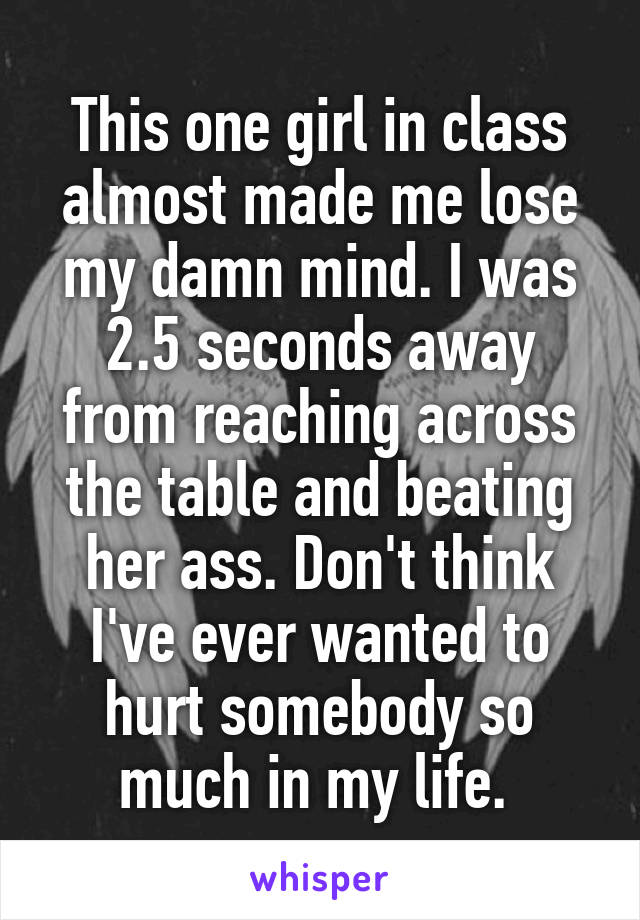 This one girl in class almost made me lose my damn mind. I was 2.5 seconds away from reaching across the table and beating her ass. Don't think I've ever wanted to hurt somebody so much in my life.

whisper